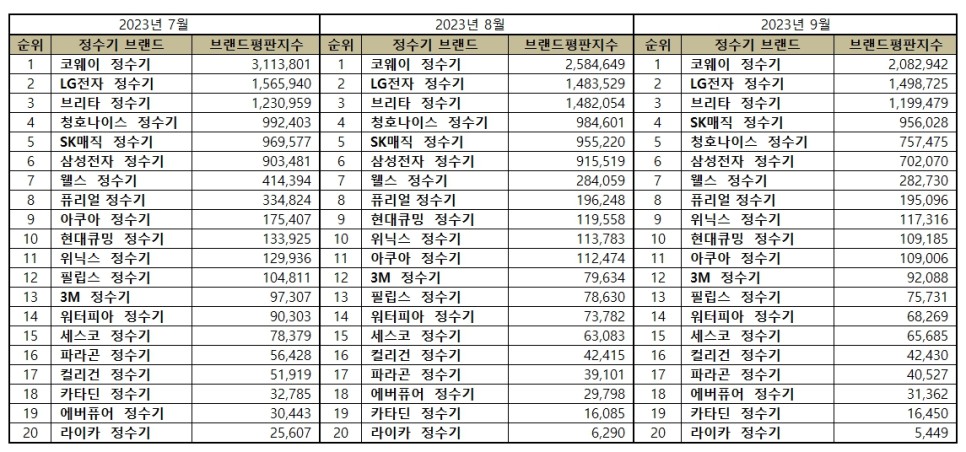 2023년 7월

| 순위 | 정수기 브랜드 | 브랜드평판지수 |
|---|---|---|
| 1 | 코웨이 정수기 | 3,113,801 |
| 2 | LG전자 정수기 | 1,565,940 |
| 3 | 브리타 정수기 | 1,230,959 |
| 4 | 청호나이스 정수기 | 992,403 |
| 5 | SK매직 정수기 | 969,577 |
| 6 | 삼성전자 정수기 | 903,481 |
| 7 | 웰스 정수기 | 414,394 |
| 8 | 퓨리얼 정수기 | 334,824 |
| 9 | 아쿠아 정수기 | 175,407 |
| 10 | 현대큐밍 정수기 | 133,925 |
| 11 | 위닉스 정수기 | 129,936 |
| 12 | 필립스 정수기 | 104,811 |
| 13 | 3M 정수기 | 97,307 |
| 14 | 워터피아 정수기 | 90,303 |
| 15 | 세스코 정수기 | 78,379 |
| 16 | 파라곤 정수기 | 56,428 |
| 17 | 컬리건 정수기 | 51,919 |
| 18 | 카타딘 정수기 | 32,785 |
| 19 | 에버퓨어 정수기 | 30,443 |
| 20 | 라이카 정수기 | 25,607 |

2023년 8월

| 순위 | 정수기 브랜드 | 브랜드평판지수 |
|---|---|---|
| 1 | 코웨이 정수기 | 2,584,649 |
| 2 | LG전자 정수기 | 1,483,529 |
| 3 | 브리타 정수기 | 1,482,054 |
| 4 | 청호나이스 정수기 | 984,601 |
| 5 | SK매직 정수기 | 955,220 |
| 6 | 삼성전자 정수기 | 915,519 |
| 7 | 웰스 정수기 | 284,059 |
| 8 | 퓨리얼 정수기 | 196,248 |
| 9 | 현대큐밍 정수기 | 119,558 |
| 10 | 위닉스 정수기 | 113,783 |
| 11 | 아쿠아 정수기 | 112,474 |
| 12 | 3M 정수기 | 79,634 |
| 13 | 필립스 정수기 | 78,630 |
| 14 | 워터피아 정수기 | 73,782 |
| 15 | 세스코 정수기 | 63,083 |
| 16 | 컬리건 정수기 | 42,415 |
| 17 | 파라곤 정수기 | 39,101 |
| 18 | 에버퓨어 정수기 | 29,798 |
| 19 | 카타딘 정수기 | 16,085 |
| 20 | 라이카 정수기 | 6,290 |

2023년 9월

| 순위 | 정수기 브랜드 | 브랜드평판지수 |
|---|---|---|
| 1 | 코웨이 정수기 | 2,082,942 |
| 2 | LG전자 정수기 | 1,498,725 |
| 3 | 브리타 정수기 | 1,199,479 |
| 4 | SK매직 정수기 | 956,028 |
| 5 | 청호나이스 정수기 | 757,475 |
| 6 | 삼성전자 정수기 | 702,070 |
| 7 | 웰스 정수기 | 282,730 |
| 8 | 퓨리얼 정수기 | 195,096 |
| 9 | 위닉스 정수기 | 117,316 |
| 10 | 현대큐밍 정수기 | 109,185 |
| 11 | 아쿠아 정수기 | 109,006 |
| 12 | 3M 정수기 | 92,088 |
| 13 | 필립스 정수기 | 75,731 |
| 14 | 워터피아 정수기 | 68,269 |
| 15 | 세스코 정수기 | 65,685 |
| 16 | 컬리건 정수기 | 42,430 |
| 17 | 파라곤 정수기 | 40,527 |
| 18 | 에버퓨어 정수기 | 31,362 |
| 19 | 카타딘 정수기 | 16,450 |
| 20 | 라이카 정수기 | 5,449 |